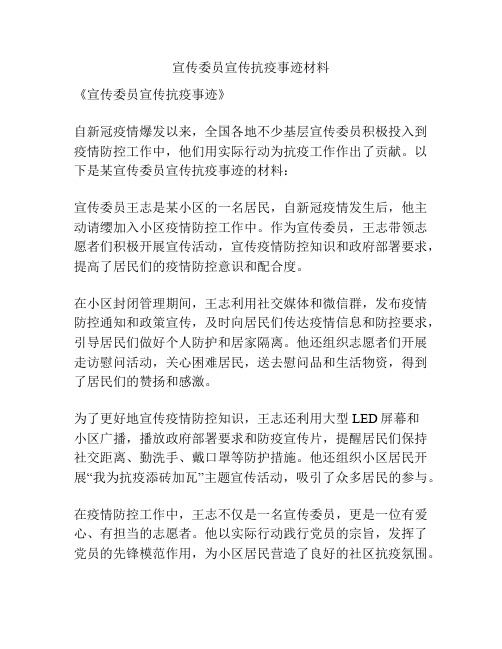 宣传委员宣传抗疫事迹材料

《宣传委员宣传抗疫事迹》

自新冠疫情爆发以来，全国各地不少基层宣传委员积极投入到疫情防控工作中，他们用实际行动为抗疫工作作出了贡献。以下是某宣传委员宣传抗疫事迹的材料：

宣传委员王志是某小区的一名居民，自新冠疫情发生后，他主动请缨加入小区疫情防控工作中。作为宣传委员，王志带领志愿者们积极开展宣传活动，宣传疫情防控知识和政府部署要求，提高了居民们的疫情防控意识和配合度。

在小区封闭管理期间，王志利用社交媒体和微信群，发布疫情防控通知和政策宣传，及时向居民们传达疫情信息和防控要求，引导居民们做好个人防护和居家隔离。他还组织志愿者们开展走访慰问活动，关心困难居民，送去慰问品和生活物资，得到了居民们的赞扬和感激。

为了更好地宣传疫情防控知识，王志还利用大型 LED 屏幕和小区广播，播放政府部署要求和防疫宣传片，提醒居民们保持社交距离、勤洗手、戴口罩等防护措施。他还组织小区居民开展“我为抗疫添砖加瓦”主题宣传活动，吸引了众多居民的参与。

在疫情防控工作中，王志不仅是一名宣传委员，更是一位有爱心、有担当的志愿者。他以实际行动践行党员的宗旨，发挥了党员的先锋模范作用，为小区居民营造了良好的社区抗疫氛围。